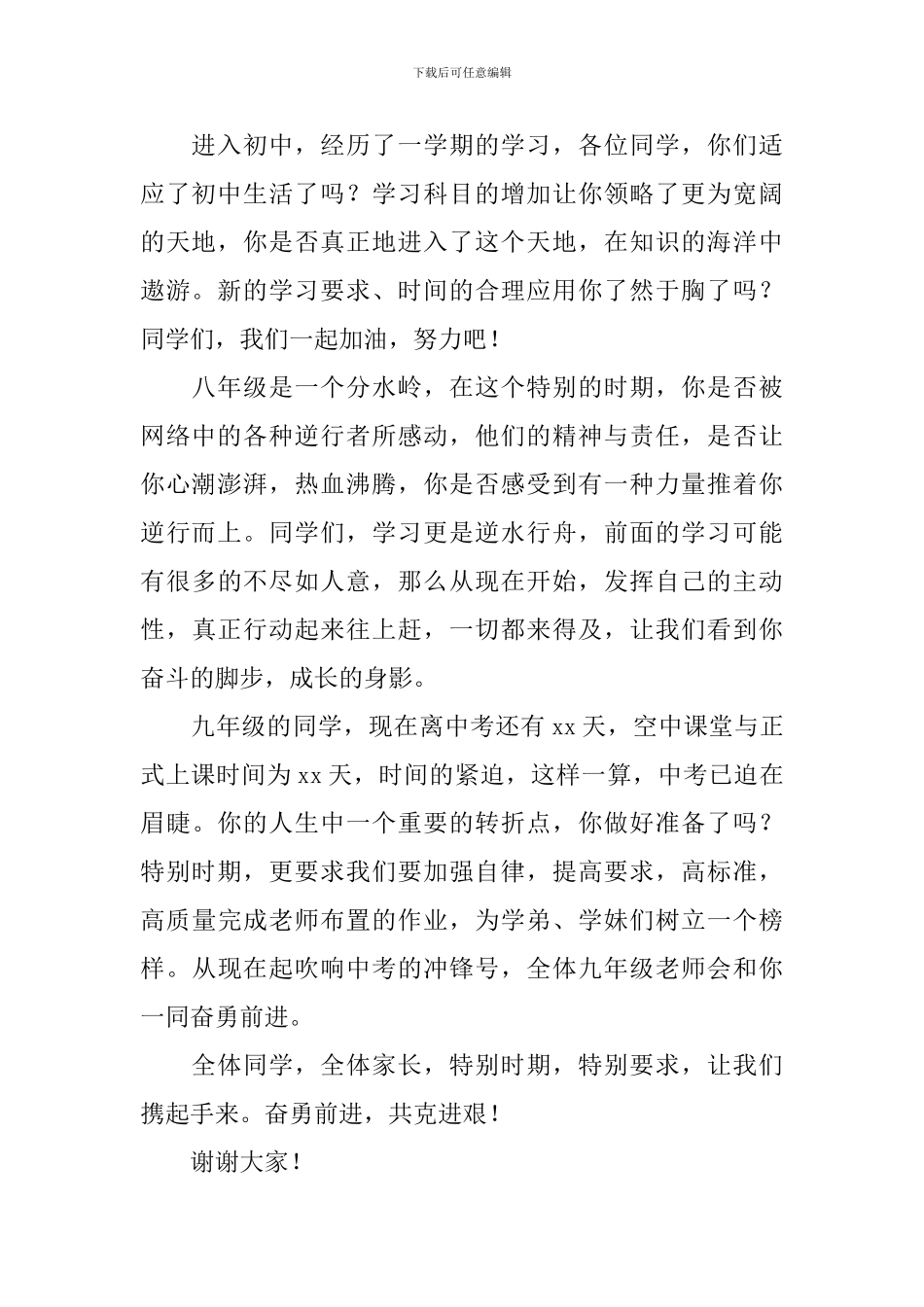 下载后可任意编辑

进入初中，经历了一学期的学习，各位同学，你们适应了初中生活了吗？学习科目的增加让你领略了更为宽阔的天地，你是否真正地进入了这个天地，在知识的海洋中遨游。新的学习要求、时间的合理应用你了然于胸了吗？同学们，我们一起加油，努力吧！

八年级是一个分水岭，在这个特别的时期，你是否被网络中的各种逆行者所感动，他们的精神与责任，是否让你心潮澎湃，热血沸腾，你是否感受到有一种力量推着你逆行而上。同学们，学习更是逆水行舟，前面的学习可能有很多的不尽如人意，那么从现在开始，发挥自己的主动性，真正行动起来往上赶，一切都来得及，让我们看到你奋斗的脚步，成长的身影。

九年级的同学，现在离中考还有 xx 天，空中课堂与正式上课时间为 xx 天，时间的紧迫，这样一算，中考已迫在眉睫。你的人生中一个重要的转折点，你做好准备了吗？特别时期，更要求我们要加强自律，提高要求，高标准，高质量完成老师布置的作业，为学弟、学妹们树立一个榜样。从现在起吹响中考的冲锋号，全体九年级老师会和你一同奋勇前进。

全体同学，全体家长，特别时期，特别要求，让我们携起手来。奋勇前进，共克进艰！

谢谢大家！